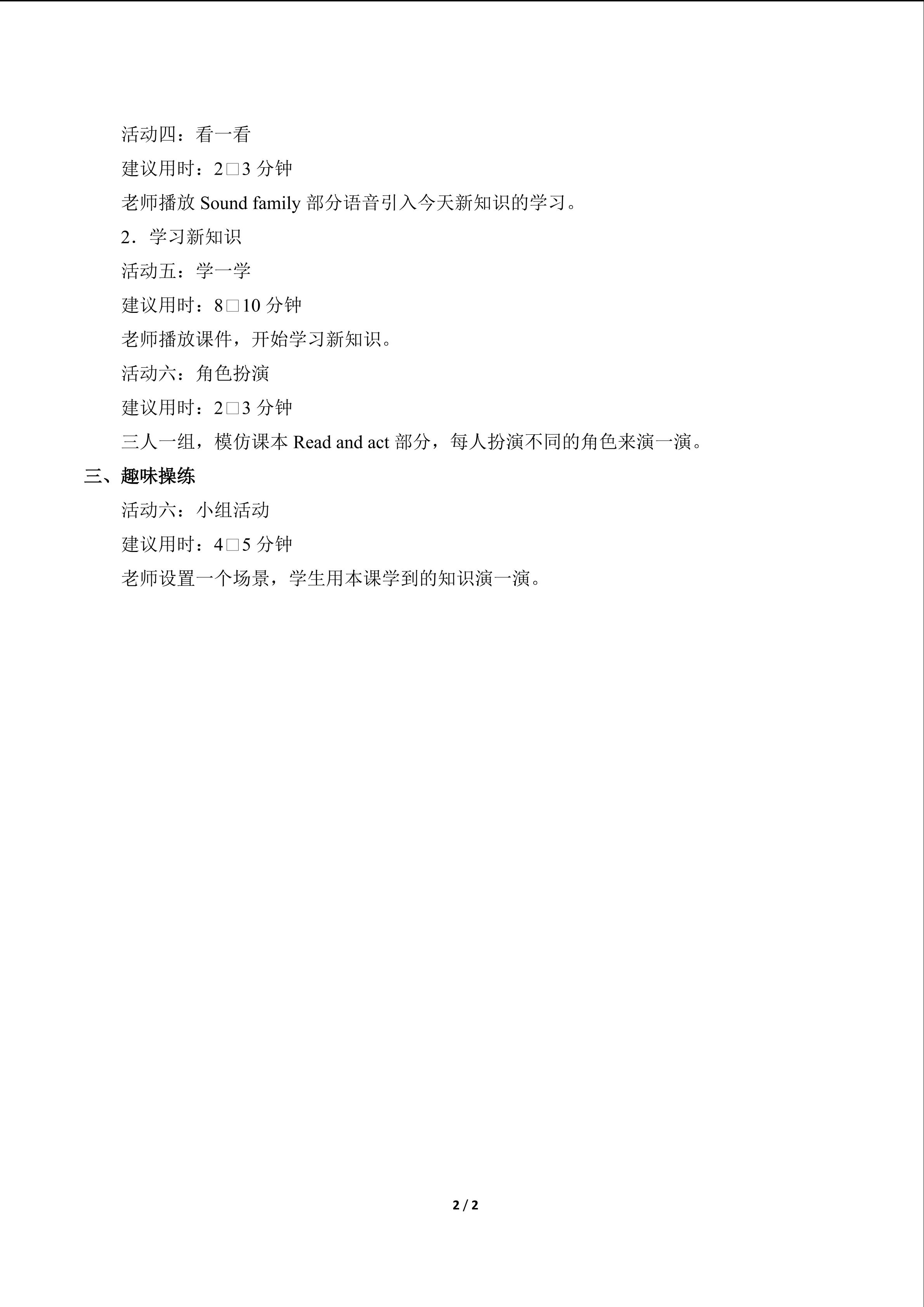 活动四：看一看

建议用时：2□3 分钟

老师播放 Sound family 部分语音引入今天新知识的学习。

2．学习新知识

活动五：学一学

建议用时：8□10 分钟

老师播放课件，开始学习新知识。

活动六：角色扮演

建议用时：2□3 分钟

三人一组，模仿课本 Read and act 部分，每人扮演不同的角色来演一演。

三、趣味操练

活动六：小组活动

建议用时：4□5 分钟

老师设置一个场景，学生用本课学到的知识演一演。

2 / 2